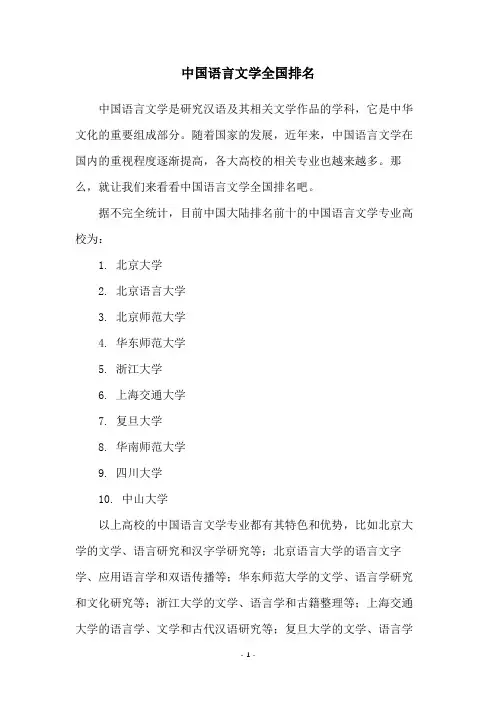 中国语言文学全国排名

中国语言文学是研究汉语及其相关文学作品的学科，它是中华文化的重要组成部分。随着国家的发展，近年来，中国语言文学在国内的重视程度逐渐提高，各大高校的相关专业也越来越多。那么，就让我们来看看中国语言文学全国排名吧。

据不完全统计，目前中国大陆排名前十的中国语言文学专业高校为：

1. 北京大学
2. 北京语言大学
3. 北京师范大学
4. 华东师范大学
5. 浙江大学
6. 上海交通大学
7. 复旦大学
8. 华南师范大学
9. 四川大学
10. 中山大学

以上高校的中国语言文学专业都有其特色和优势，比如北京大学的文学、语言研究和汉字学研究等；北京语言大学的语言文字学、应用语言学和双语传播等；华东师范大学的文学、语言学研究和文化研究等；浙江大学的文学、语言学和古籍整理等；上海交通大学的语言学、文学和古代汉语研究等；复旦大学的文学、语言学

- 1 -